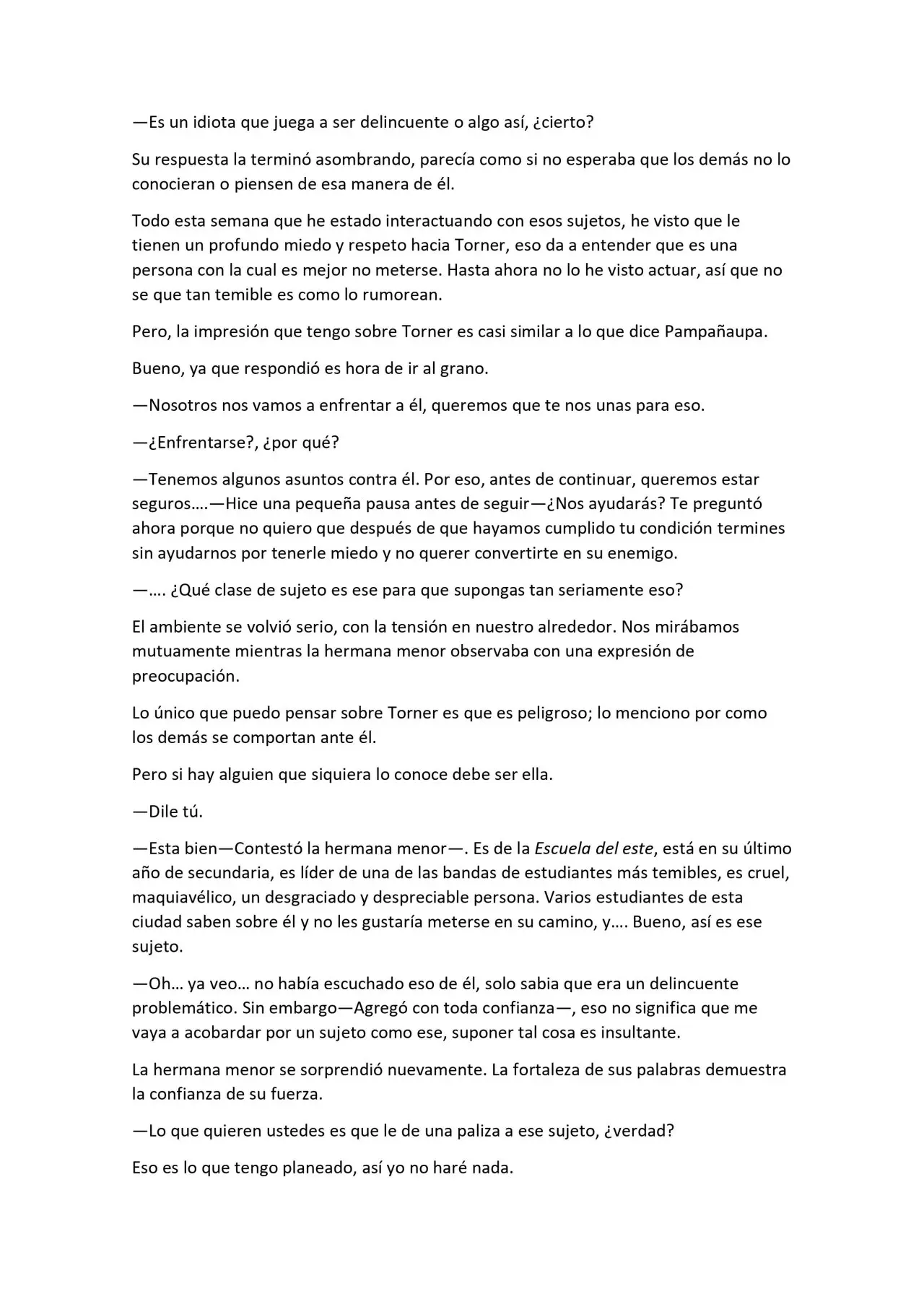 —Es un idiota que juega a ser delincuente o algo así, ¿cierto?

Su respuesta la terminó asombrando, parecía como si no esperaba que los demás no lo conocieran o piensen de esa manera de él.

Todo esta semana que he estado interactuando con esos sujetos, he visto que le tienen un profundo miedo y respeto hacia Torner, eso da a entender que es una persona con la cual es mejor no meterse. Hasta ahora no lo he visto actuar, así que no se que tan temible es como lo rumorean.

Pero, la impresión que tengo sobre Torner es casi similar a lo que dice Pampañaupa.

Bueno, ya que respondió es hora de ir al grano.

—Nosotros nos vamos a enfrentar a él, queremos que te nos unas para eso.

—¿Enfrentarse?, ¿por qué?

—Tenemos algunos asuntos contra él. Por eso, antes de continuar, queremos estar seguros….—Hice una pequeña pausa antes de seguir—¿Nos ayudarás? Te preguntó ahora porque no quiero que después de que hayamos cumplido tu condición termines sin ayudarnos por tenerle miedo y no querer convertirte en su enemigo.

—…. ¿Qué clase de sujeto es ese para que supongas tan seriamente eso?

El ambiente se volvió serio, con la tensión en nuestro alrededor. Nos mirábamos mutuamente mientras la hermana menor observaba con una expresión de preocupación.

Lo único que puedo pensar sobre Torner es que es peligroso; lo menciono por como los demás se comportan ante él.

Pero si hay alguien que siquiera lo conoce debe ser ella.

—Dile tú.

—Esta bien—Contestó la hermana menor—. Es de la Escuela del este, está en su último año de secundaria, es líder de una de las bandas de estudiantes más temibles, es cruel, maquiavélico, un desgraciado y despreciable persona. Varios estudiantes de esta ciudad saben sobre él y no les gustaría meterse en su camino, y…. Bueno, así es ese sujeto.

—Oh… ya veo… no había escuchado eso de él, solo sabia que era un delincuente problemático. Sin embargo—Agregó con toda confianza—, eso no significa que me vaya a acobardar por un sujeto como ese, suponer tal cosa es insultante.

La hermana menor se sorprendió nuevamente. La fortaleza de sus palabras demuestra la confianza de su fuerza.

—Lo que quieren ustedes es que le de una paliza a ese sujeto, ¿verdad?

Eso es lo que tengo planeado, así yo no haré nada.